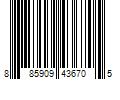 8 85909 43670 5